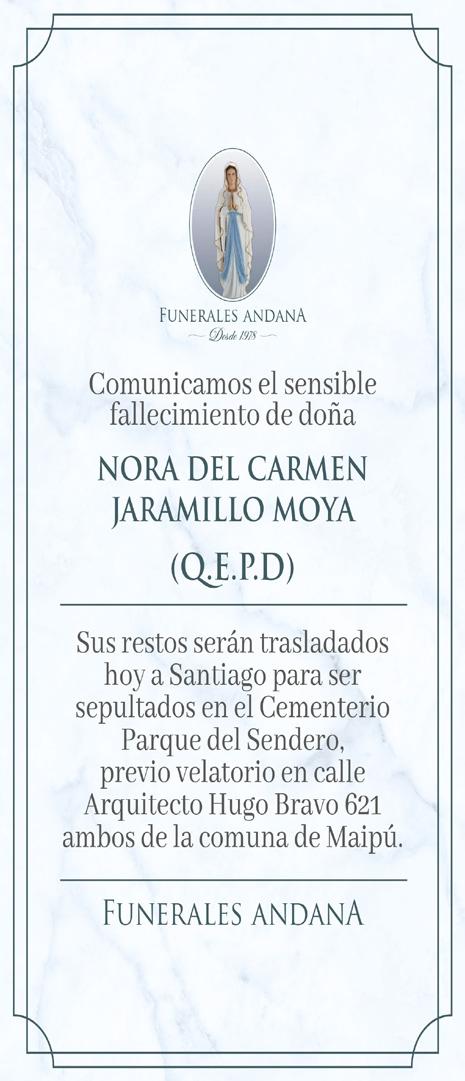 FUNERALES ANDANA
Desde 1978

Comunicamos el sensible fallecimiento de doña

NORA DEL CARMEN JARAMILLO MOYA

(Q.E.P.D)

Sus restos serán trasladados hoy a Santiago para ser sepultados en el Cementerio Parque del Sendero, previo velatorio en calle Arquitecto Hugo Bravo 621 ambos de la comuna de Maipú.

FUNERALES ANDANA